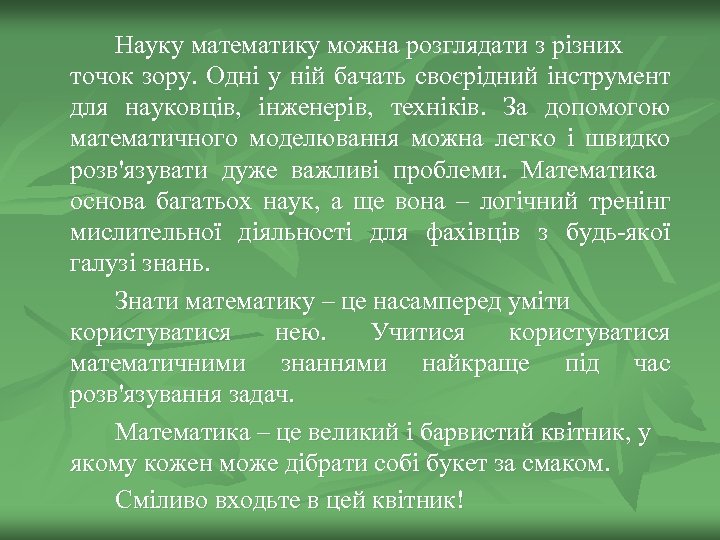 Науку математику можна розглядати з різних точок зору. Одні у ній бачать своєрідний інструмент для науковців, інженерів, техніків. За допомогою математичного моделювання можна легко і швидко розв'язувати дуже важливі проблеми. Математика основа багатьох наук, а ще вона – логічний тренінг мислительної діяльності для фахівців з будь-якої галузі знань.

Знати математику – це насамперед уміти користуватися нею. Учитися користуватися математичними знаннями найкраще під час розв'язування задач.

Математика – це великий і барвистий квітник, у якому кожен може дібрати собі букет за смаком.

Сміливо входьте в цей квітник!